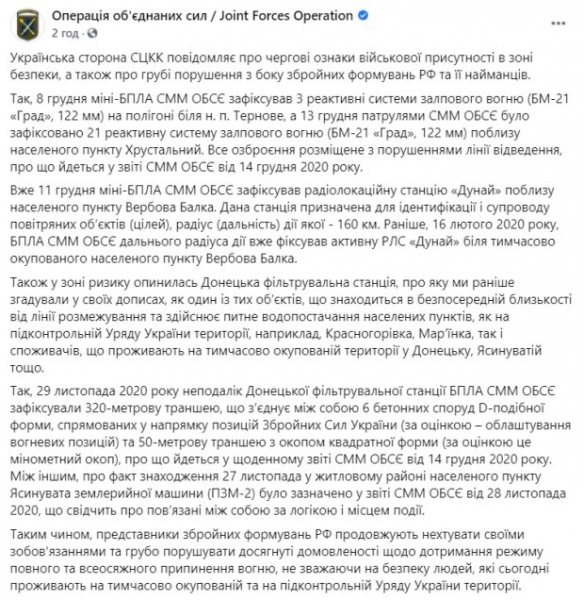 Операція об'єднаних сил / Joint Forces Operation
2 год ·

Українська сторона СЦКК повідомляє про чергові ознаки військової присутності в зоні безпеки, а також про грубі порушення з боку збройних формувань РФ та її найманців.

Так, 8 грудня міні-БПЛА СММ ОБСЄ зафіксував 3 реактивні системи залпового вогню (БМ-21 «Град», 122 мм) на полігоні біля н. п. Тернове, а 13 грудня патрулями СММ ОБСЄ було зафіксовано 21 реактивну систему залпового вогню (БМ-21 «Град», 122 мм) поблизу населеного пункту Хрустальний. Все озброєння розміщене з порушеннями лінії відведення, про що йдеться у звіті СММ ОБСЄ від 14 грудня 2020 року.

Вже 11 грудня міні-БПЛА СММ ОБСЄ зафіксував радіолокаційну станцію «Дунай» поблизу населеного пункту Вербова Балка. Дана станція призначена для ідентифікації і супроводу повітряних об'єктів (цілей), радіус (дальність) дії якої - 160 км. Раніше, 16 лютого 2020 року, БПЛА СММ ОБСЄ дальнього радіуса дії вже фіксував активну РЛС «Дунай» біля тимчасово окупованого населеного пункту Вербова Балка.

Також у зоні ризику опинилась Донецька фільтрувальна станція, про яку ми раніше згадували у своїх дописах, як один із тих об'єктів, що знаходиться в безпосередній близькості від лінії розмежування та здійснює питне водопостачання населених пунктів, як на підконтрольній Уряду України території, наприклад, Красногорівка, Мар'їнка, так і споживачів, що проживають на тимчасово окупованій території у Донецьку, Ясинуватій тощо.

Так, 29 листопада 2020 року неподалік Донецької фільтрувальної станції БПЛА СММ ОБСЄ зафіксували 320-метрову траншею, що з'єднує між собою 6 бетонних споруд D-подібної форми, спрямованих у напрямку позицій Збройних Сил України (за оцінкою – облаштування вогневих позицій) та 50-метрову траншею з окопом квадратної форми (за оцінкою це мінометний окоп), про що йдеться у щоденному звіті СММ ОБСЄ від 14 грудня 2020 року. Між іншим, про факт знаходження 27 листопада у житловому районі населеного пункту Ясинувата землерийної машини (ПЗМ-2) було зазначено у звіті СММ ОБСЄ від 28 листопада 2020, що свідчить про пов'язані між собою за логікою і місцем події.

Таким чином, представники збройних формувань РФ продовжують нехтувати своїми зобов'язаннями та грубо порушувати досягнуті домовленості щодо дотримання режиму повного та всеосяжного припинення вогню, не зважаючи на безпеку людей, які сьогодні проживають на тимчасово окупованій та на підконтрольній Уряду України території.